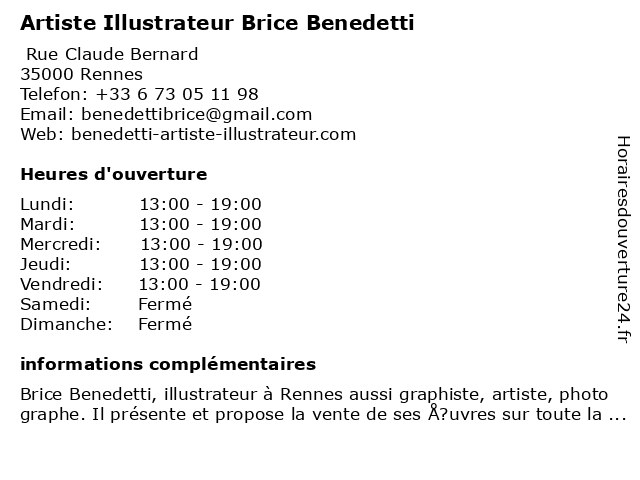 Artiste Illustrateur Brice Benedetti

Rue Claude Bernard
35000 Rennes
Telefon: +33 6 73 05 11 98
Email: benedettibrice@gmail.com
Web: benedetti-artiste-illustrateur.com

Heures d'ouverture

| | |
|---|---|
| Lundi: | 13:00 - 19:00 |
| Mardi: | 13:00 - 19:00 |
| Mercredi: | 13:00 - 19:00 |
| Jeudi: | 13:00 - 19:00 |
| Vendredi: | 13:00 - 19:00 |
| Samedi: | Fermé |
| Dimanche: | Fermé |

informations complémentaires

Brice Benedetti, illustrateur à Rennes aussi graphiste, artiste, photo graphe. Il présente et propose la vente de ses Å?uvres sur toute la ...

Horairesdouverture24.fr